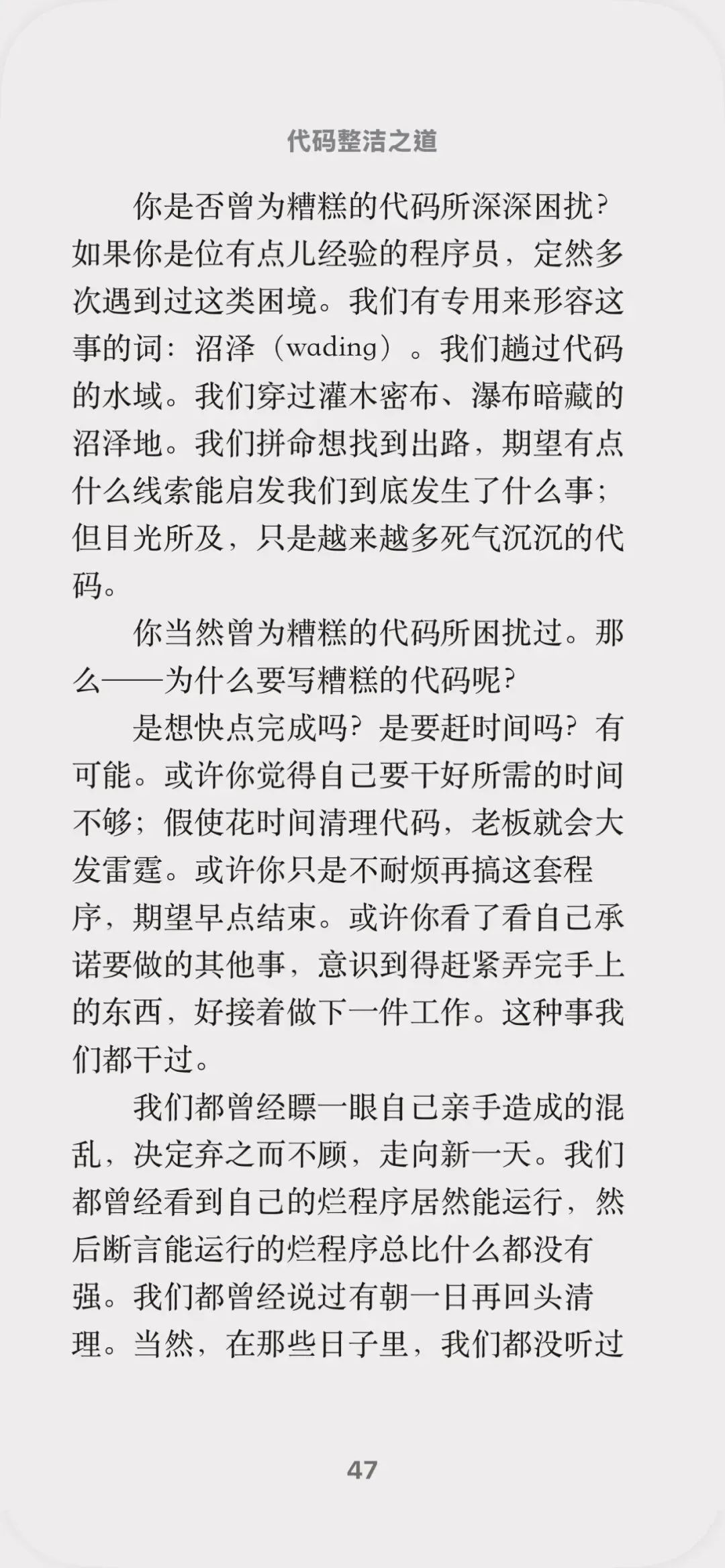 代码整洁之道

你是否曾为糟糕的代码所深深困扰？如果你是位有点儿经验的程序员，定然多次遇到过这类困境。我们有专用来形容这事的词：沼泽（wading）。我们趟过代码的水域。我们穿过灌木密布、瀑布暗藏的沼泽地。我们拼命想找到出路，期望有点什么线索能启发我们到底发生了什么事；但目光所及，只是越来越多死气沉沉的代码。

你当然曾为糟糕的代码所困扰过。那么——为什么要写糟糕的代码呢？

是想快点完成吗？是要赶时间吗？有可能。或许你觉得自己要干好所需的时间不够；假使花时间清理代码，老板就会大发雷霆。或许你只是不耐烦再搞这套程序，期望早点结束。或许你看了看自己承诺要做的其他事，意识到得赶紧弄完手上的东西，好接着做下一件工作。这种事我们都干过。

我们都曾经瞟一眼自己亲手造成的混乱，决定弃之而不顾，走向新一天。我们都曾经看到自己的烂程序居然能运行，然后断言能运行的烂程序总比什么都没有强。我们都曾经说过有朝一日再回头清理。当然，在那些日子里，我们都没听过

47